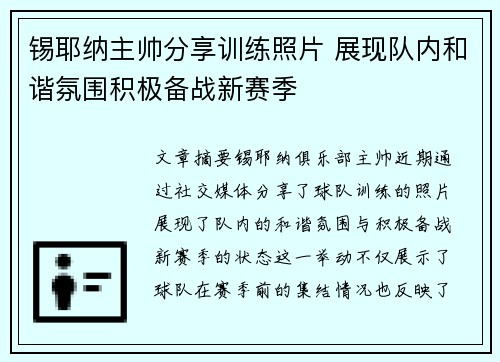 锡耶纳主帅分享训练照片 展现队内和谐氛围积极备战新赛季

文章摘要锡耶纳俱乐部主帅近期通过社交媒体分享了球队训练的照片展现了队内的和谐氛围与积极备战新赛季的状态这一举动不仅展示了球队在赛季前的集结情况也反映了